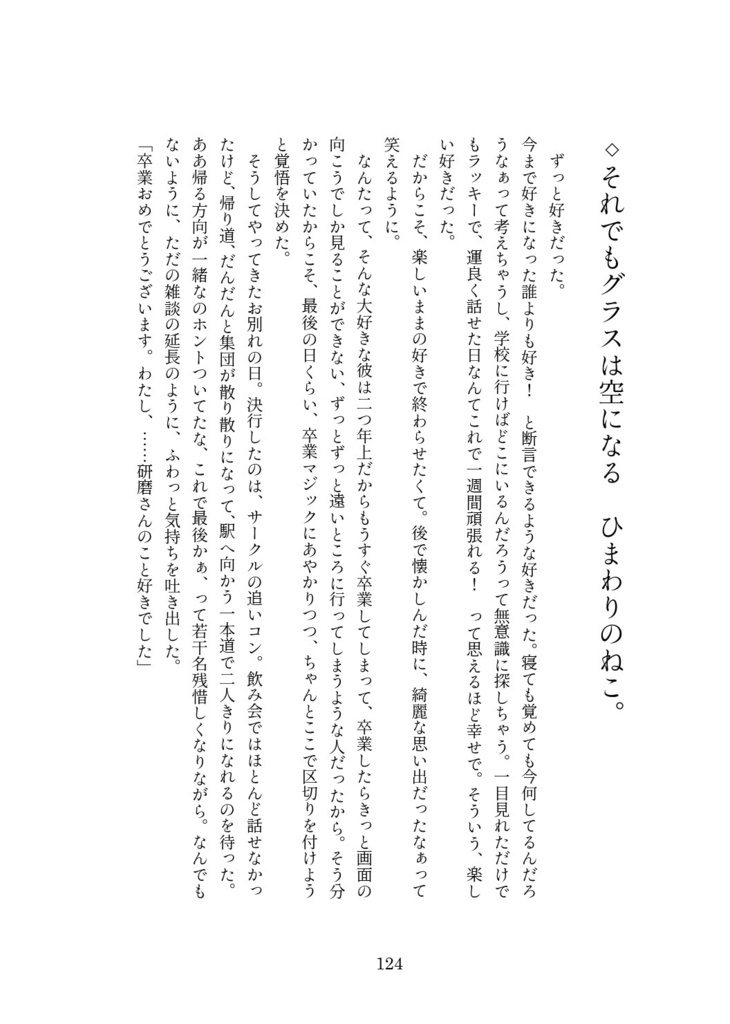 ◇それでもグラスは空になる　ひまわりのねこ。

ずっと好きだった。

今まで好きになった誰よりも好き！　と断言できるような好きだった。寝ても覚めても今何してるんだろうなぁって考えちゃうし、学校に行けばどこにいるんだろうって無意識に探しちゃう。一目見れただけでもラッキーで、運良く話せた日なんてこれで一週間頑張れる！　って思えるほど幸せで。そういう、楽しい好きだった。

だからこそ、楽しいままの好きで終わらせたくて。後で懐かしんだ時に、綺麗な思い出だったなぁって笑えるように。

なんたって、そんな大好きな彼は二つ年上だからもうすぐ卒業してしまって、卒業したらきっと画面の向こうでしか見ることができない、ずっとずっと遠いところに行ってしまうような人だったから。そう分かっていたからこそ、最後の日くらい、卒業マジックにあやかりつつ、ちゃんとここで区切りを付けようと覚悟を決めた。

そうしてやってきたお別れの日。決行したのは、サークルの追いコン。飲み会ではほとんど話せなかったけど、帰り道、だんだんと集団が散り散りになって、駅へ向かう一本道で二人きりになれるのを待った。ああ帰る方向が一緒なのホントついてたな、これで最後かぁ、って若干名残惜しくなりながら。なんでもないように、ただの雑談の延長のように、ふわっと気持ちを吐き出した。

「卒業おめでとうございます。わたし、……研磨さんのこと好きでした」

124